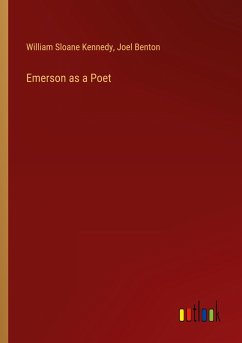 William Sloane Kennedy, Joel Benton

Emerson as a Poet

outlook